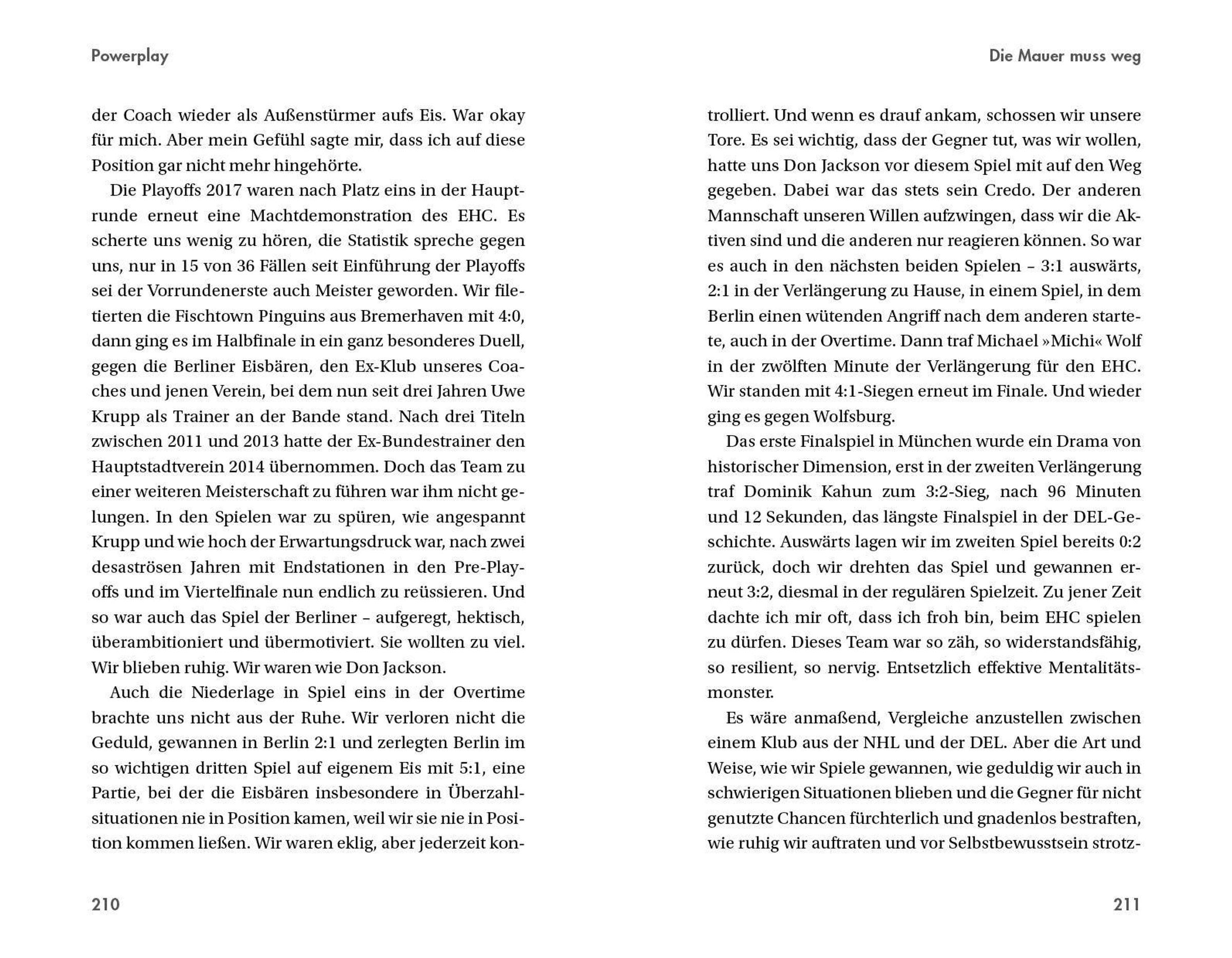 Powerplay

der Coach wieder als Außenstürmer aufs Eis. War okay für mich. Aber mein Gefühl sagte mir, dass ich auf diese Position gar nicht mehr hingehörte.

Die Playoffs 2017 waren nach Platz eins in der Hauptrunde erneut eine Machtdemonstration des EHC. Es scherte uns wenig zu hören, die Statistik spreche gegen uns, nur in 15 von 36 Fällen seit Einführung der Playoffs sei der Vorrundenerste auch Meister geworden. Wir filetierten die Fischtown Pinguins aus Bremerhaven mit 4:0, dann ging es im Halbfinale in ein ganz besonderes Duell, gegen die Berliner Eisbären, den Ex-Klub unseres Coaches und jenen Verein, bei dem nun seit drei Jahren Uwe Krupp als Trainer an der Bande stand. Nach drei Titeln zwischen 2011 und 2013 hatte der Ex-Bundestrainer den Hauptstadtverein 2014 übernommen. Doch das Team zu einer weiteren Meisterschaft zu führen war ihm nicht gelungen. In den Spielen war zu spüren, wie angespannt Krupp und wie hoch der Erwartungsdruck war, nach zwei desaströsen Jahren mit Endstationen in den Pre-Playoffs und im Viertelfinale nun endlich zu reüssieren. Und so war auch das Spiel der Berliner – aufgeregt, hektisch, überambitioniert und übermotiviert. Sie wollten zu viel. Wir blieben ruhig. Wir waren wie Don Jackson.

Auch die Niederlage in Spiel eins in der Overtime brachte uns nicht aus der Ruhe. Wir verloren nicht die Geduld, gewannen in Berlin 2:1 und zerlegten Berlin im so wichtigen dritten Spiel auf eigenem Eis mit 5:1, eine Partie, bei der die Eisbären insbesondere in Überzahlsituationen nie in Position kamen, weil wir sie nie in Position kommen ließen. Wir waren eklig, aber jederzeit kon-

210

Die Mauer muss weg

trolliert. Und wenn es drauf ankam, schossen wir unsere Tore. Es sei wichtig, dass der Gegner tut, was wir wollen, hatte uns Don Jackson vor diesem Spiel mit auf den Weg gegeben. Dabei war das stets sein Credo. Der anderen Mannschaft unseren Willen aufzwingen, dass wir die Aktiven sind und die anderen nur reagieren können. So war es auch in den nächsten beiden Spielen – 3:1 auswärts, 2:1 in der Verlängerung zu Hause, in einem Spiel, in dem Berlin einen wütenden Angriff nach dem anderen startete, auch in der Overtime. Dann traf Michael »Michi« Wolf in der zwölften Minute der Verlängerung für den EHC. Wir standen mit 4:1-Siegen erneut im Finale. Und wieder ging es gegen Wolfsburg.

Das erste Finalspiel in München wurde ein Drama von historischer Dimension, erst in der zweiten Verlängerung traf Dominik Kahun zum 3:2-Sieg, nach 96 Minuten und 12 Sekunden, das längste Finalspiel in der DEL-Geschichte. Auswärts lagen wir im zweiten Spiel bereits 0:2 zurück, doch wir drehten das Spiel und gewannen erneut 3:2, diesmal in der regulären Spielzeit. Zu jener Zeit dachte ich mir oft, dass ich froh bin, beim EHC spielen zu dürfen. Dieses Team war so zäh, so widerstandsfähig, so resilient, so nervig. Entsetzlich effektive Mentalitätsmonster.

Es wäre anmaßend, Vergleiche anzustellen zwischen einem Klub aus der NHL und der DEL. Aber die Art und Weise, wie wir Spiele gewannen, wie geduldig wir auch in schwierigen Situationen blieben und die Gegner für nicht genutzte Chancen fürchterlich und gnadenlos bestraften, wie ruhig wir auftraten und vor Selbstbewusstsein strotz-

211